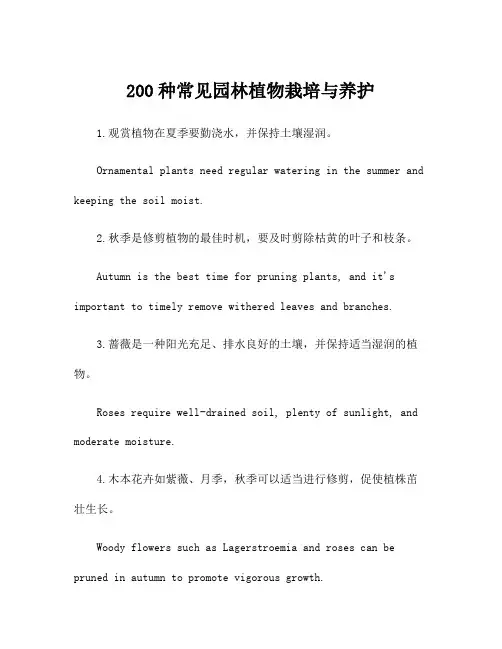 200种常见园林植物栽培与养护

1.观赏植物在夏季要勤浇水，并保持土壤湿润。

Ornamental plants need regular watering in the summer and keeping the soil moist.

2.秋季是修剪植物的最佳时机，要及时剪除枯黄的叶子和枝条。

Autumn is the best time for pruning plants, and it's important to timely remove withered leaves and branches.

3.蔷薇是一种阳光充足、排水良好的土壤，并保持适当湿润的植物。

Roses require well-drained soil, plenty of sunlight, and moderate moisture.

4.木本花卉如紫薇、月季，秋季可以适当进行修剪，促使植株茁壮生长。

Woody flowers such as Lagerstroemia and roses can be pruned in autumn to promote vigorous growth.